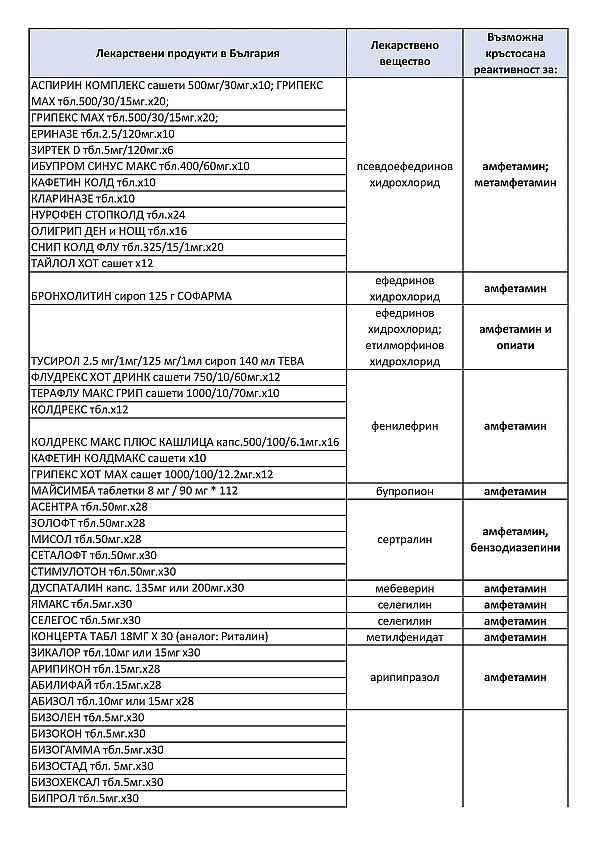 | Лекарствени продукти в България | Лекарствено вещество | Възможна кръстосана реактивност за: |
|---|---|---|
| АСПИРИН КОМПЛЕКС сашети 500мг/30мг.х10; ГРИПЕКС МАХ тбл.500/30/15мг.х20; | псевдоефедринов хидрохлорид | амфетамин; метамфетамин |
| ГРИПЕКС МАХ тбл.500/30/15мг.х20; | | |
| ЕРИНАЗЕ тбл.2.5/120мг.х10 | | |
| ЗИРТЕК D тбл.5мг/120мг.х6 | | |
| ИБУПРОМ СИНУС МАКС тбл.400/60мг.х10 | | |
| КАФЕТИН КОЛД тбл.х10 | | |
| КЛАРИНАЗЕ тбл.х10 | | |
| НУРОФЕН СТОПКОЛД тбл.х24 | | |
| ОЛИГРИП ДЕН и НОЩ тбл.х16 | | |
| СНИП КОЛД ФЛУ тбл.325/15/1мг.х20 | | |
| ТАЙЛОЛ ХОТ сашет х12 | | |
| БРОНХОЛИТИН сироп 125 г СОФАРМА | ефедринов хидрохлорид | амфетамин |
| ТУСИРОЛ 2.5 мг/1мг/125 мг/1мл сироп 140 мл ТЕВА | ефедринов хидрохлорид; етилморфинов хидрохлорид | амфетамин и опиати |
| ФЛУДРЕКС ХОТ ДРИНК сашети 750/10/60мг.х12 | фенилефрин | амфетамин |
| ТЕРАФЛУ МАКС ГРИП сашети 1000/10/70мг.х10 | | |
| КОЛДРЕКС тбл.х12 | | |
| КОЛДРЕКС МАКС ПЛЮС КАШЛИЦА капс.500/100/6.1мг.х16 | | |
| КАФЕТИН КОЛДМАКС сашети х10 | | |
| ГРИПЕКС ХОТ МАХ сашет 1000/100/12.2мг.х12 | | |
| МАЙСИМБА таблетки 8 мг / 90 мг * 112 | бупропион | амфетамин |
| АСЕНТРА тбл.50мг.х28 | сертралин | амфетамин, бензодиазепини |
| ЗОЛОФТ тбл.50мг.х28 | | |
| МИСОЛ тбл.50мг.х28 | | |
| СЕТАЛОФТ тбл.50мг.х30 | | |
| СТИМУЛОТОН тбл.50мг.х30 | | |
| ДУСПАТАЛИН капс. 135мг или 200мг.х30 | мебеверин | амфетамин |
| ЯМАКС тбл.5мг.х30 | селегилин | амфетамин |
| СЕЛЕГОС тбл.5мг.х30 | селегилин | амфетамин |
| КОНЦЕРТА ТАБЛ 18МГ Х 30 (аналог: Риталин) | метилфенидат | амфетамин |
| ЗИКАЛОР тбл.10мг или 15мг х30 | арипипразол | амфетамин |
| АРИПИКОН тбл.15мг.х28 | | |
| АБИЛИФАЙ тбл.15мг.х28 | | |
| АБИЗОЛ тбл.10мг или 15мг х28 | | |
| БИЗОЛЕН тбл.5мг.х30 | | |
| БИЗОКОН тбл.5мг.х30 | | |
| БИЗОГАММА тбл.5мг.х30 | | |
| БИЗОСТАД тбл. 5мг.х30 | | |
| БИЗОХЕКСАЛ тбл.5мг.х30 | | |
| БИПРОЛ тбл.5мг.х30 | | |